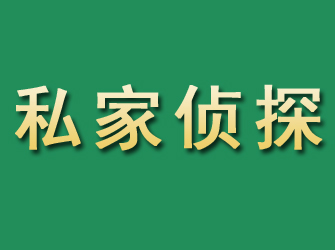 私家侦探